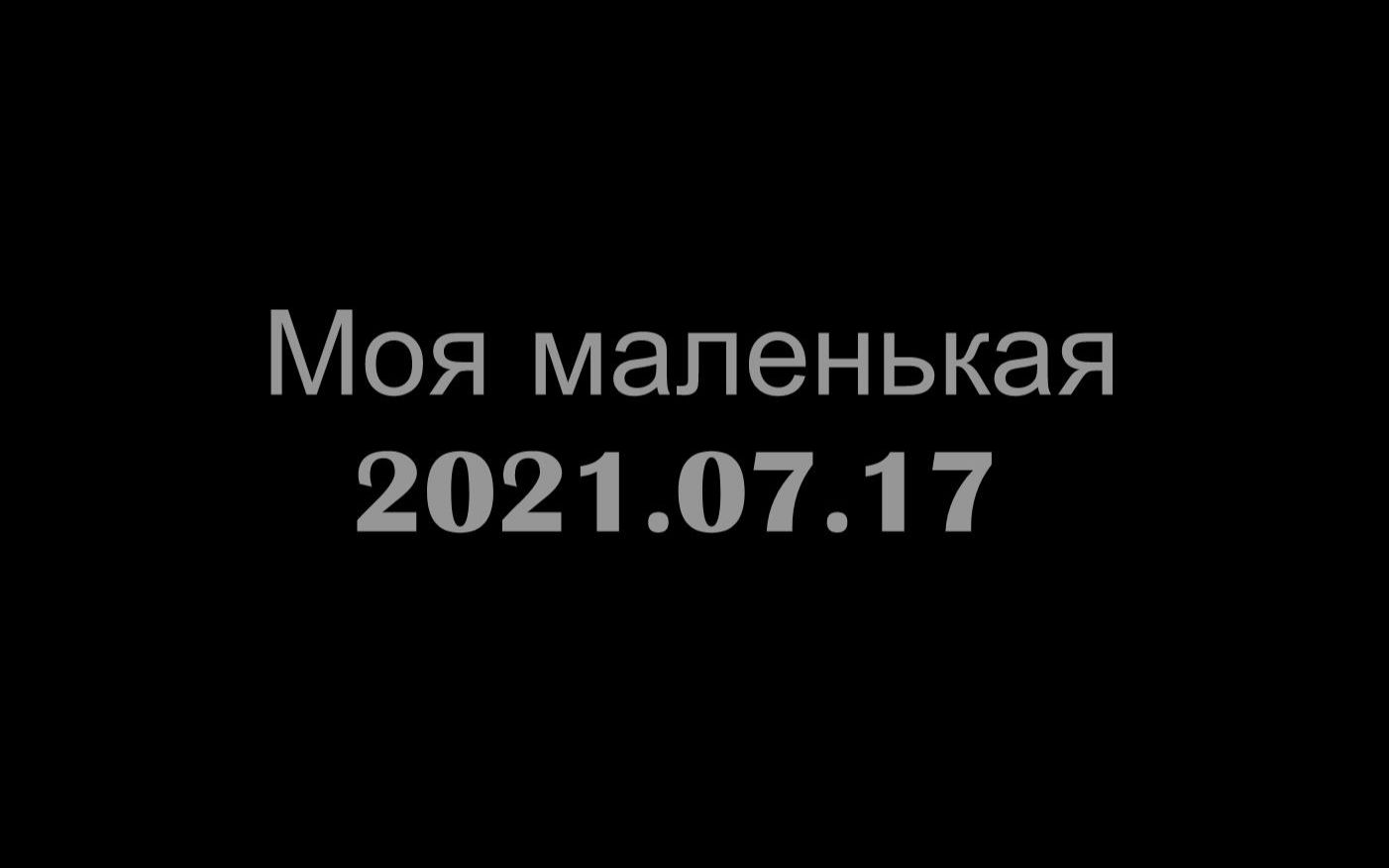 Моя маленькая
2021.07.17